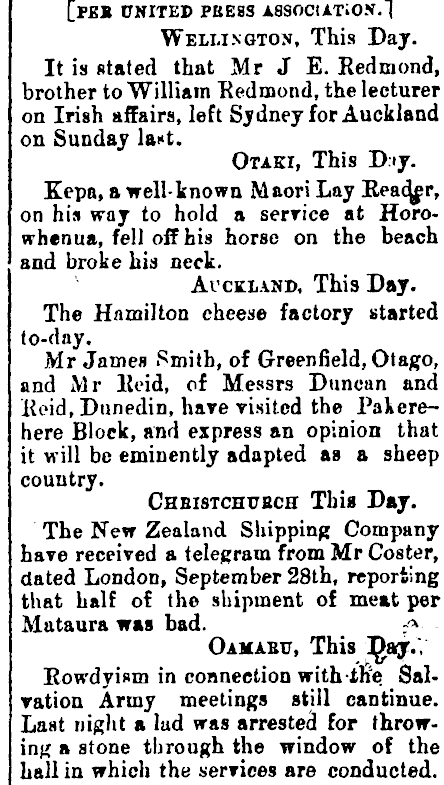 [PER UNITED PRESS ASSOCIATION.]

WELLINGTON, This Day.

It is stated that Mr J E. Redmond, brother to William Redmond, the lecturer on Irish affairs, left Sydney for Auckland on Sunday last.

OTAKI, This Day.

Kepa, a well-known Maori Lay Reader, on his way to hold a service at Horowhenua, fell off his horse on the beach and broke his neck.

AUCKLAND, This Day.

The Hamilton cheese factory started to-day.

Mr James Smith, of Greenfield, Otago, and Mr Reid, of Messrs Duncan and Reid, Dunedin, have visited the Pakerehere Block, and express an opinion that it will be eminently adapted as a sheep country.

CHRISTCHURCH This Day.

The New Zealand Shipping Company have received a telegram from Mr Coster, dated London, September 28th, reporting that half of the shipment of meat per Mataura was bad.

OAMARU, This Day.

Rowdyism in connection with the Salvation Army meetings still cantinue. Last night a lad was arrested for throwing a stone through the window of the hall in which the services are conducted.